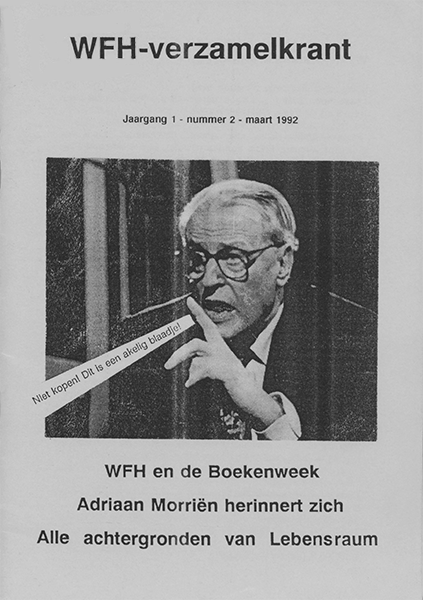 WFH-verzamelkrant

Jaargang 1 - nummer 2 - maart 1992

Niet kopen! Dit is een akelig blaadje!

WFH en de Boekenweek

Adriaan Morriën herinnert zich

Alle achtergronden van Lebensraum